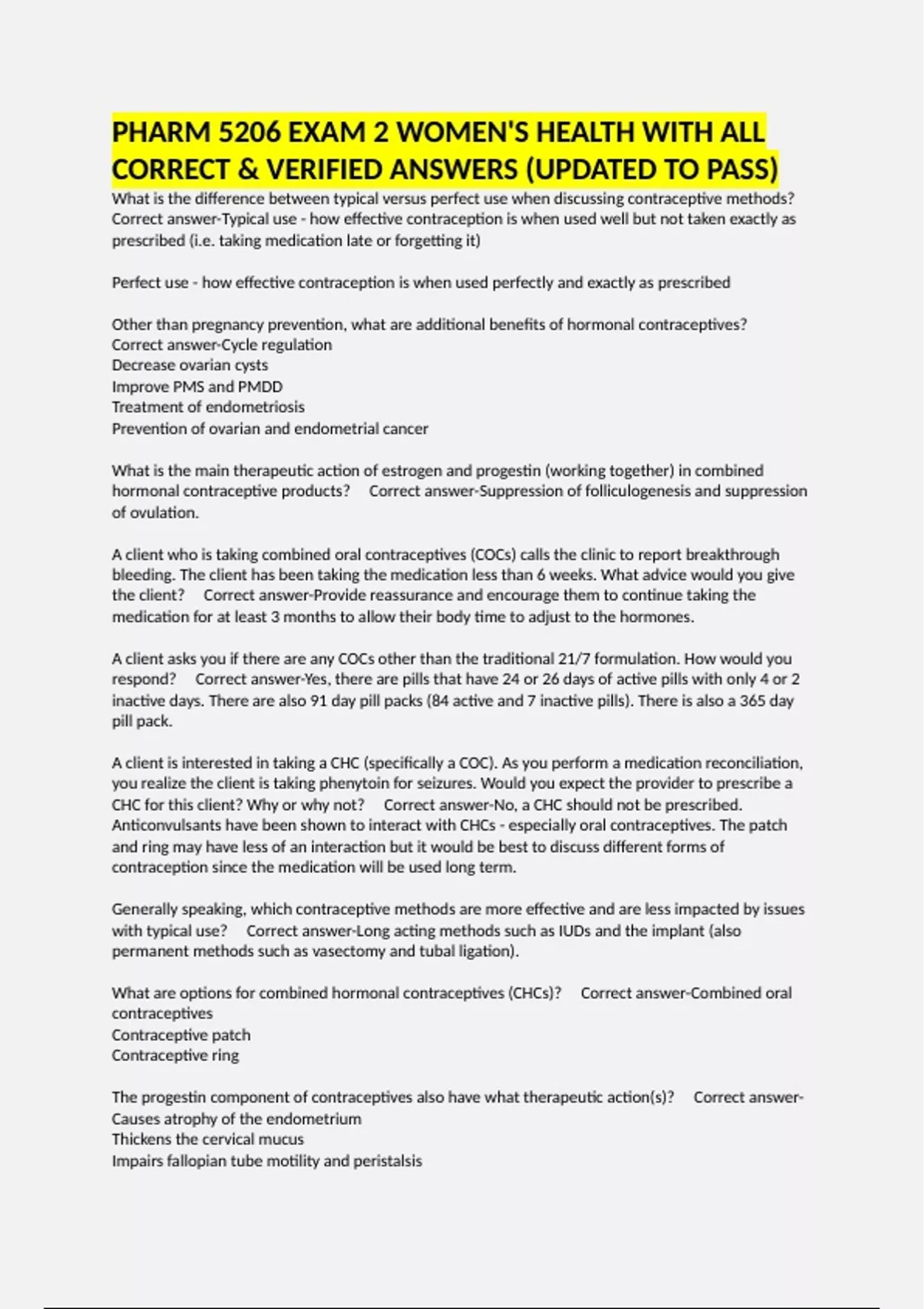 PHARM 5206 EXAM 2 WOMEN'S HEALTH WITH ALL CORRECT & VERIFIED ANSWERS (UPDATED TO PASS)

What is the difference between typical versus perfect use when discussing contraceptive methods? Correct answer-Typical use - how effective contraception is when used well but not taken exactly as prescribed (i.e. taking medication late or forgetting it)

Perfect use - how effective contraception is when used perfectly and exactly as prescribed

Other than pregnancy prevention, what are additional benefits of hormonal contraceptives? Correct answer-Cycle regulation
Decrease ovarian cysts
Improve PMS and PMDD
Treatment of endometriosis
Prevention of ovarian and endometrial cancer

What is the main therapeutic action of estrogen and progestin (working together) in combined hormonal contraceptive products? Correct answer-Suppression of folliculogenesis and suppression of ovulation.

A client who is taking combined oral contraceptives (COCs) calls the clinic to report breakthrough bleeding. The client has been taking the medication less than 6 weeks. What advice would you give the client? Correct answer-Provide reassurance and encourage them to continue taking the medication for at least 3 months to allow their body time to adjust to the hormones.

A client asks you if there are any COCs other than the traditional 21/7 formulation. How would you respond? Correct answer-Yes, there are pills that have 24 or 26 days of active pills with only 4 or 2 inactive days. There are also 91 day pill packs (84 active and 7 inactive pills). There is also a 365 day pill pack.

A client is interested in taking a CHC (specifically a COC). As you perform a medication reconciliation, you realize the client is taking phenytoin for seizures. Would you expect the provider to prescribe a CHC for this client? Why or why not? Correct answer-No, a CHC should not be prescribed. Anticonvulsants have been shown to interact with CHCs - especially oral contraceptives. The patch and ring may have less of an interaction but it would be best to discuss different forms of contraception since the medication will be used long term.

Generally speaking, which contraceptive methods are more effective and are less impacted by issues with typical use? Correct answer-Long acting methods such as IUDs and the implant (also permanent methods such as vasectomy and tubal ligation).

What are options for combined hormonal contraceptives (CHCs)? Correct answer-Combined oral contraceptives
Contraceptive patch
Contraceptive ring

The progestin component of contraceptives also have what therapeutic action(s)? Correct answer-
Causes atrophy of the endometrium
Thickens the cervical mucus
Impairs fallopian tube motility and peristalsis